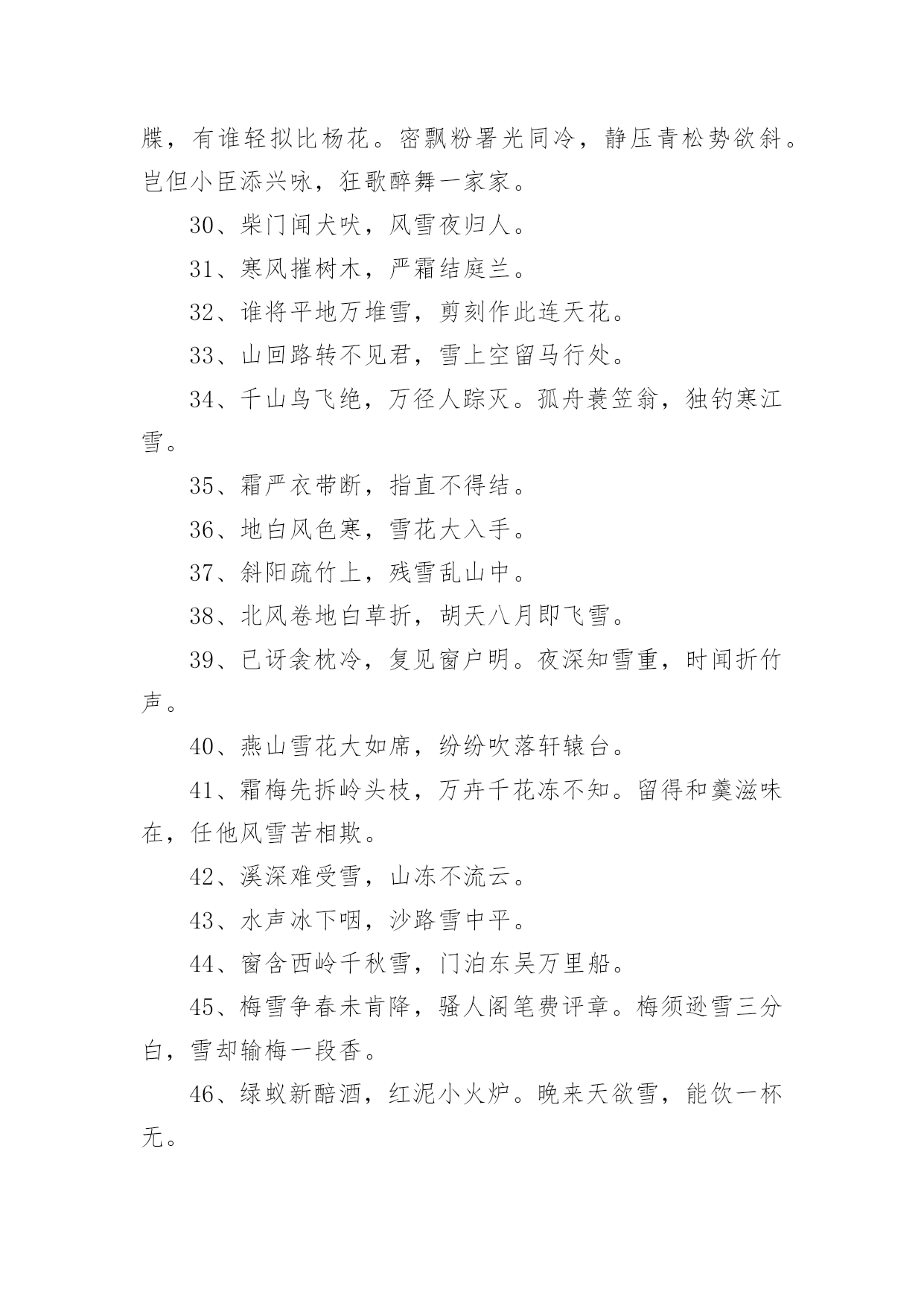 牒，有谁轻拟比杨花。密飘粉署光同冷，静压青松势欲斜。岂但小臣添兴咏，狂歌醉舞一家家。

30、柴门闻犬吠，风雪夜归人。

31、寒风摧树木，严霜结庭兰。

32、谁将平地万堆雪，剪刻作此连天花。

33、山回路转不见君，雪上空留马行处。

34、千山鸟飞绝，万径人踪灭。孤舟蓑笠翁，独钓寒江雪。

35、霜严衣带断，指直不得结。

36、地白风色寒，雪花大入手。

37、斜阳疏竹上，残雪乱山中。

38、北风卷地白草折，胡天八月即飞雪。

39、已讶衾枕冷，复见窗户明。夜深知雪重，时闻折竹声。

40、燕山雪花大如席，纷纷吹落轩辕台。

41、霜梅先拆岭头枝，万卉千花冻不知。留得和羹滋味在，任他风雪苦相欺。

42、溪深难受雪，山冻不流云。

43、水声冰下咽，沙路雪中平。

44、窗含西岭千秋雪，门泊东吴万里船。

45、梅雪争春未肯降，骚人阁笔费评章。梅须逊雪三分白，雪却输梅一段香。

46、绿蚁新醅酒，红泥小火炉。晚来天欲雪，能饮一杯无。